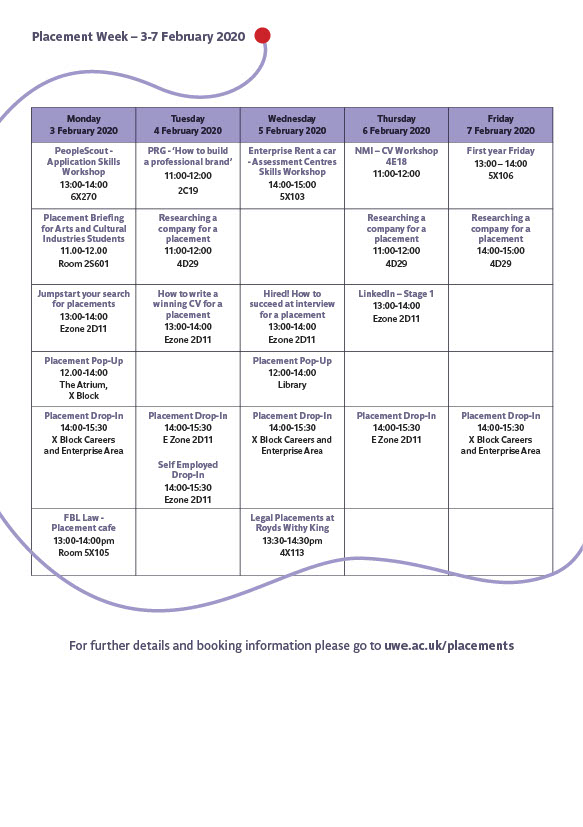 Placement Week – 3-7 February 2020

| Monday 3 February 2020 | Tuesday 4 February 2020 | Wednesday 5 February 2020 | Thursday 6 February 2020 | Friday 7 February 2020 |
|---|---|---|---|---|
| PeopleScout - Application Skills Workshop 13:00-14:00 6X270 | PRG - 'How to build a professional brand' 11:00-12:00 2C19 | Enterprise Rent a car - Assessment Centres Skills Workshop 14:00-15:00 5X103 | NMI – CV Workshop 4E18 11:00-12:00 | First year Friday 13:00 – 14:00 5X106 |
| Placement Briefing for Arts and Cultural Industries Students 11.00-12.00 Room 2S601 | Researching a company for a placement 11:00-12:00 4D29 | | Researching a company for a placement 11:00-12:00 4D29 | Researching a company for a placement 14:00-15:00 4D29 |
| Jumpstart your search for placements 13:00-14:00 Ezone 2D11 | How to write a winning CV for a placement 13:00-14:00 Ezone 2D11 | Hired! How to succeed at interview for a placement 13:00-14:00 Ezone 2D11 | LinkedIn – Stage 1 13:00-14:00 Ezone 2D11 | |
| Placement Pop-Up 12.00-14:00 The Atrium, X Block | | Placement Pop-Up 12:00-14:00 Library | | |
| Placement Drop-In 14:00-15:30 X Block Careers and Enterprise Area | Placement Drop-In 14:00-15:30 E Zone 2D11 Self Employed Drop-In 14:00-15:30 Ezone 2D11 | Placement Drop-In 14:00-15:30 X Block Careers and Enterprise Area | Placement Drop-In 14:00-15:30 E Zone 2D11 | Placement Drop-In 14:00-15:30 X Block Careers and Enterprise Area |
| FBL Law - Placement cafe 13:00-14:00pm Room 5X105 | | Legal Placements at Royds Withy King 13:30-14:30pm 4X113 | | |

For further details and booking information please go to uwe.ac.uk/placements